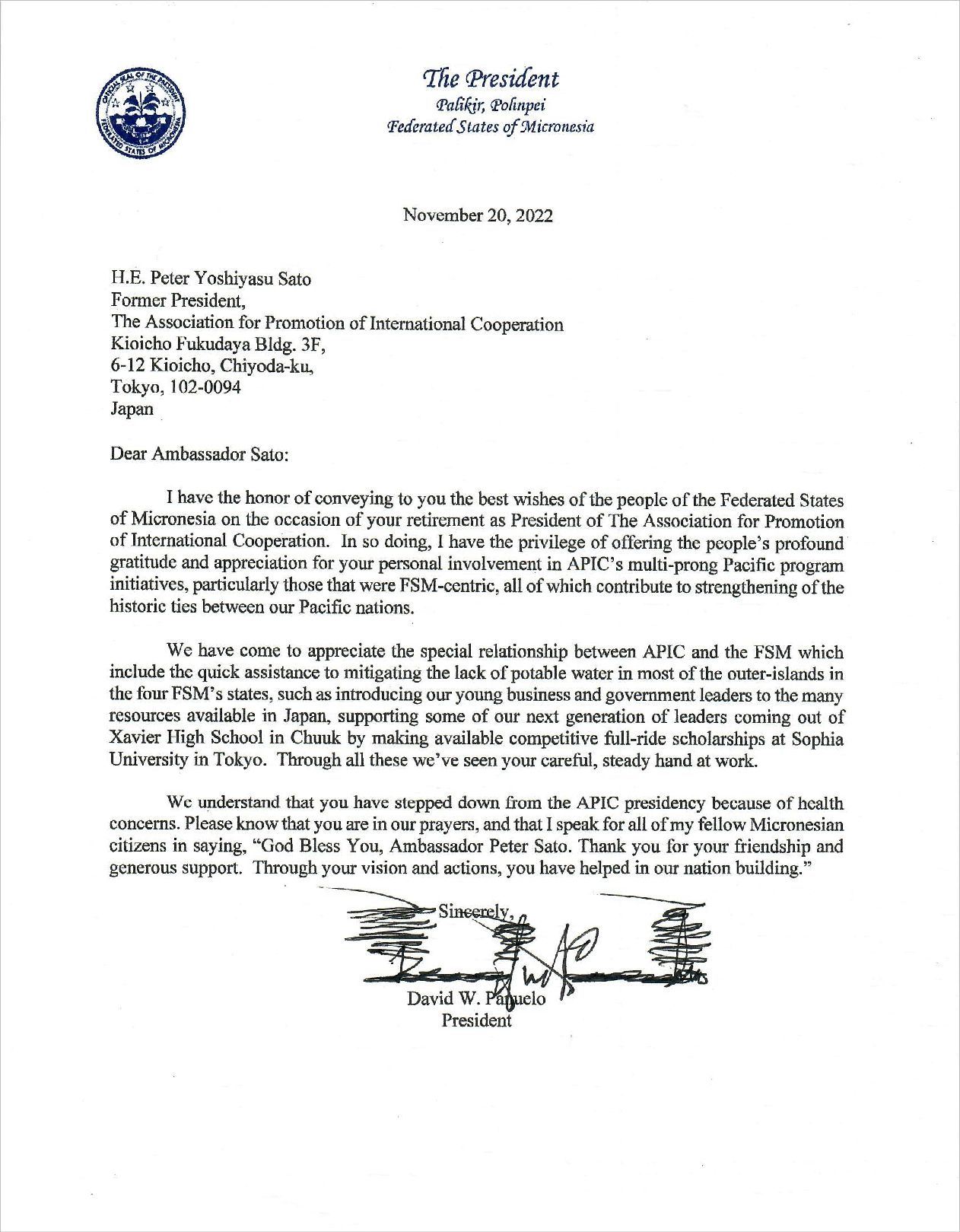 OFFICIAL SEAL OF THE PRESIDENT
FEDERATED STATES OF MICRONESIA

The President
Palikir, Pohnpei
Federated States of Micronesia

November 20, 2022

H.E. Peter Yoshiyasu Sato
Former President,
The Association for Promotion of International Cooperation
Kioicho Fukudaya Bldg. 3F,
6-12 Kioicho, Chiyoda-ku,
Tokyo, 102-0094
Japan

Dear Ambassador Sato:

I have the honor of conveying to you the best wishes of the people of the Federated States of Micronesia on the occasion of your retirement as President of The Association for Promotion of International Cooperation. In so doing, I have the privilege of offering the people's profound gratitude and appreciation for your personal involvement in APIC's multi-prong Pacific program initiatives, particularly those that were FSM-centric, all of which contribute to strengthening of the historic ties between our Pacific nations.

We have come to appreciate the special relationship between APIC and the FSM which include the quick assistance to mitigating the lack of potable water in most of the outer-islands in the four FSM's states, such as introducing our young business and government leaders to the many resources available in Japan, supporting some of our next generation of leaders coming out of Xavier High School in Chuuk by making available competitive full-ride scholarships at Sophia University in Tokyo. Through all these we've seen your careful, steady hand at work.

We understand that you have stepped down from the APIC presidency because of health concerns. Please know that you are in our prayers, and that I speak for all of my fellow Micronesian citizens in saying, "God Bless You, Ambassador Peter Sato. Thank you for your friendship and generous support. Through your vision and actions, you have helped in our nation building."

Sincerely,

David W. Panuelo
President